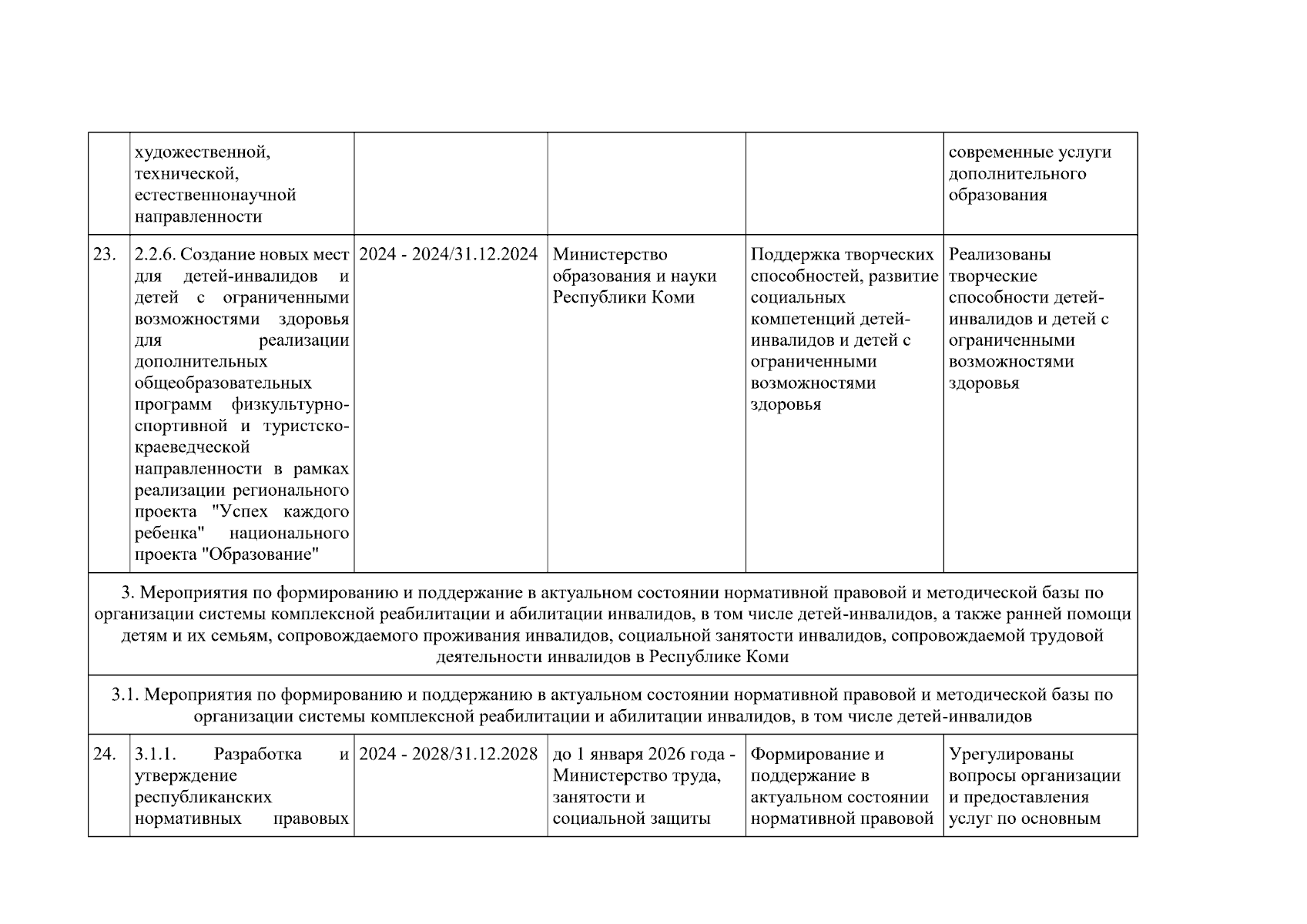 |  |  |  |  |  |  |
|---|---|---|---|---|---|
|  | художественной, технической, естественнонаучной направленности |  |  |  | современные услуги дополнительного образования |
| 23. | 2.2.6. Создание новых мест для детей-инвалидов и детей с ограниченными возможностями здоровья для реализации дополнительных общеобразовательных программ физкультурно-спортивной и туристско-краеведческой направленности в рамках реализации регионального проекта "Успех каждого ребенка" национального проекта "Образование" | 2024 - 2024/31.12.2024 | Министерство образования и науки Республики Коми | Поддержка творческих способностей, развитие социальных компетенций детей-инвалидов и детей с ограниченными возможностями здоровья | Реализованы творческие способности детей-инвалидов и детей с ограниченными возможностями здоровья |
| 3. Мероприятия по формированию и поддержание в актуальном состоянии нормативной правовой и методической базы по организации системы комплексной реабилитации и абилитации инвалидов, в том числе детей-инвалидов, а также ранней помощи детям и их семьям, сопровождаемого проживания инвалидов, социальной занятости инвалидов, сопровождаемой трудовой деятельности инвалидов в Республике Коми | | | | | |
| 3.1. Мероприятия по формированию и поддержанию в актуальном состоянии нормативной правовой и методической базы по организации системы комплексной реабилитации и абилитации инвалидов, в том числе детей-инвалидов | | | | | |
| 24. | 3.1.1. Разработка и утверждение республиканских нормативных правовых | 2024 - 2028/31.12.2028 | до 1 января 2026 года - Министерство труда, занятости и социальной защиты | Формирование и поддержание в актуальном состоянии нормативной правовой | Урегулированы вопросы организации и предоставления услуг по основным |